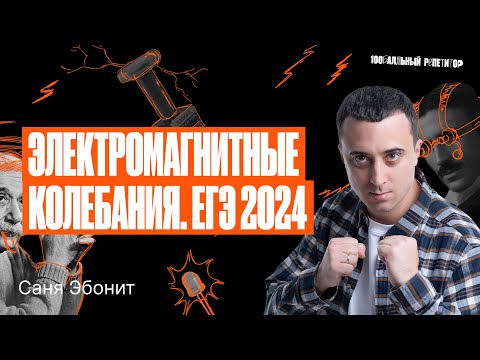 100БАЛЛЬНЫЙ РЕПЕТИТОР

ЭЛЕКТРОМАГНИТНЫЕ КОЛЕБАНИЯ. ЕГЭ 2024

Саня Эбонит